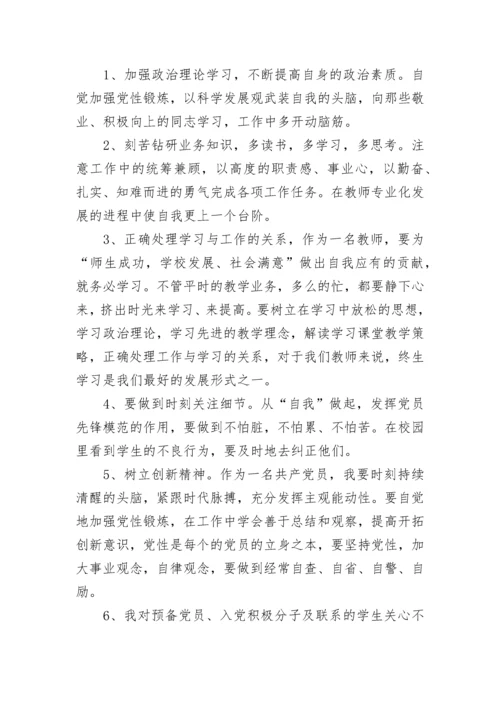 1、加强政治理论学习，不断提高自身的政治素质。自觉加强党性锻炼，以科学发展观武装自我的头脑，向那些敬业、积极向上的同志学习，工作中多开动脑筋。

2、刻苦钻研业务知识，多读书，多学习，多思考。注意工作中的统筹兼顾，以高度的职责感、事业心，以勤奋、扎实、知难而进的勇气完成各项工作任务。在教师专业化发展的进程中使自我更上一个台阶。

3、正确处理学习与工作的关系，作为一名教师，要为“师生成功，学校发展、社会满意”做出自我应有的贡献，就务必学习。不管平时的教学业务，多么的忙，都要静下心来，挤出时光来学习、来提高。要树立在学习中放松的思想，学习政治理论，学习先进的教学理念，解读学习课堂教学策略，正确处理工作与学习的关系，对于我们教师来说，终生学习是我们最好的发展形式之一。

4、要做到时刻关注细节。从“自我”做起，发挥党员先锋模范的作用，要做到不怕脏，不怕累、不怕苦。在校园里看到学生的不良行为，要及时地去纠正他们。

5、树立创新精神。作为一名共产党员，我要时刻持续清醒的头脑，紧跟时代脉搏，充分发挥主观能动性。要自觉地加强党性锻炼，在工作中学会善于总结和观察，提高开拓创新意识，党性是每个的党员的立身之本，要坚持党性，加大事业观念，自律观念，要做到经常自查、自省、自警、自励。

6、我对预备党员、入党积极分子及联系的学生关心不